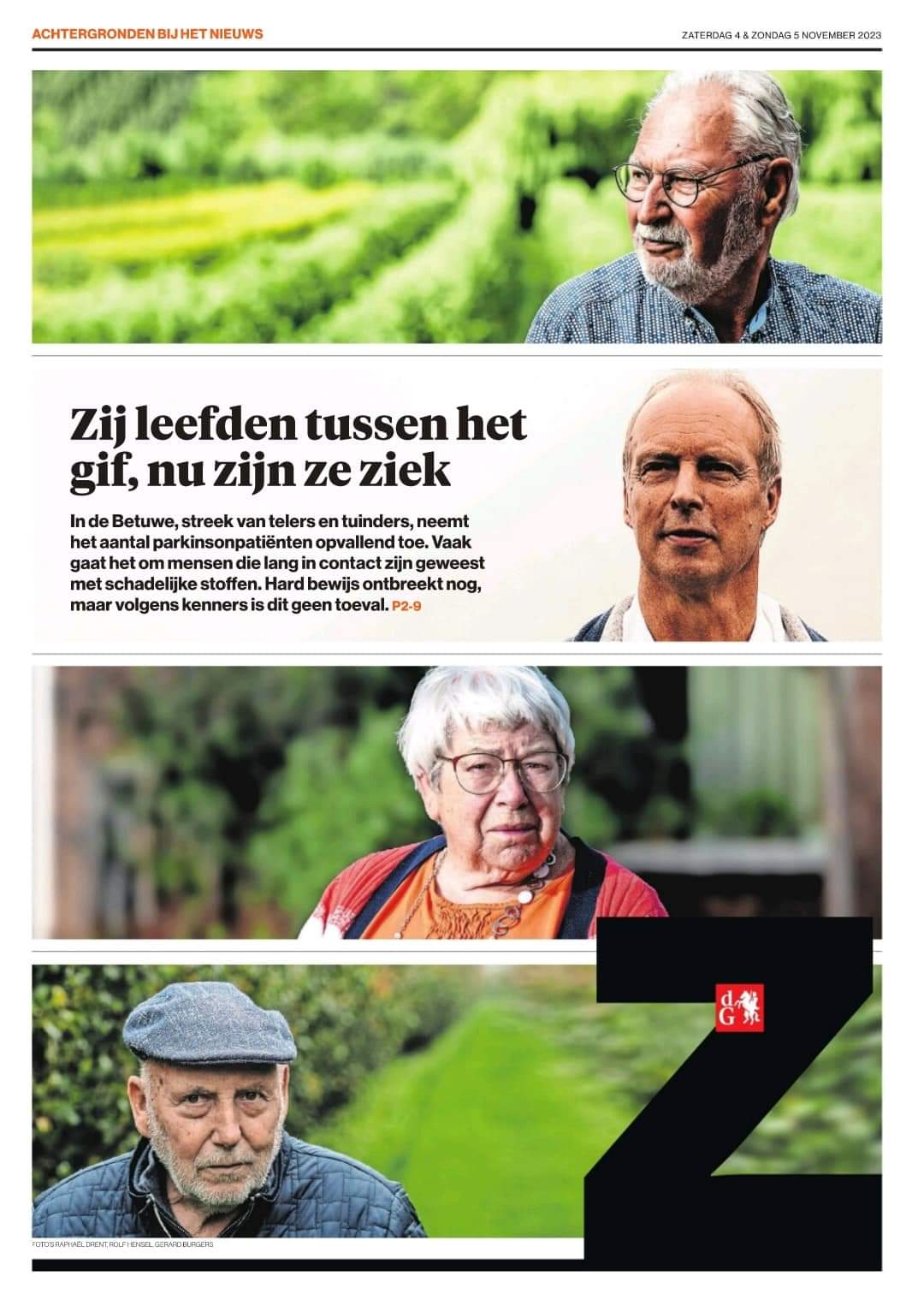 ACHTERGRONDEN BIJ HET NIEUWS

ZATERDAG 4 & ZONDAG 5 NOVEMBER 2023

Zij leefden tussen het gif, nu zijn ze ziek

In de Betuwe, streek van telers en tuinders, neemt het aantal parkinsonpatiënten opvallend toe. Vaak gaat het om mensen die lang in contact zijn geweest met schadelijke stoffen. Hard bewijs ontbreekt nog, maar volgens kenners is dit geen toeval. P2-9

dG

Z

FOTO'S RAPHAËL DRENT, ROLF HENSEL, GERARD BURGERS